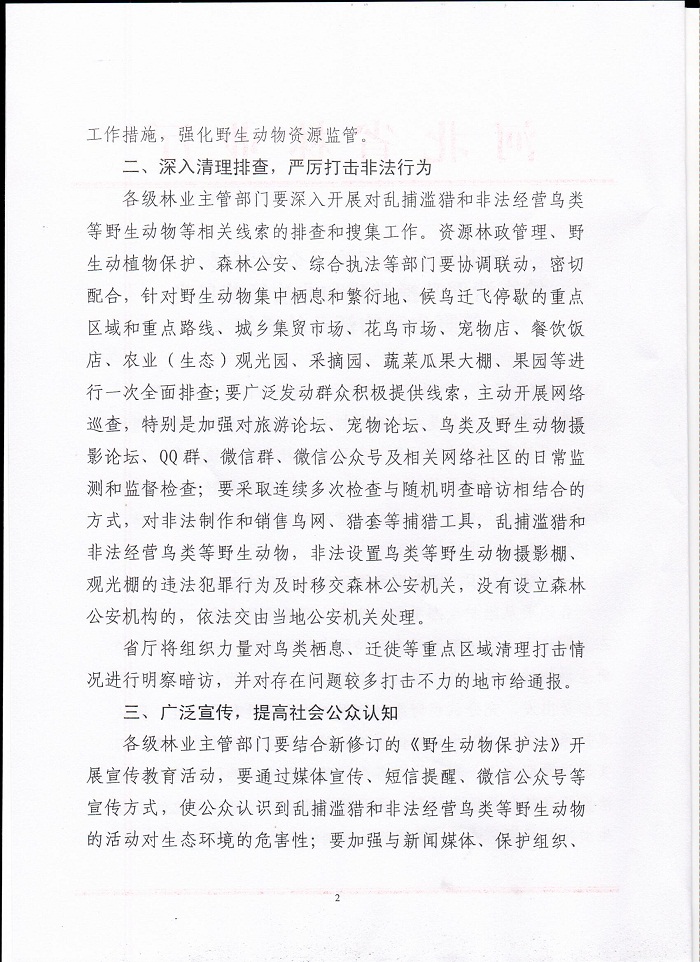 工作措施，强化野生动物资源监管。

二、深入清理排查，严厉打击非法行为

各级林业主管部门要深入开展对乱捕滥猎和非法经营鸟类等野生动物等相关线索的排查和搜集工作。资源林政管理、野生动植物保护、森林公安、综合执法等部门要协调联动，密切配合，针对野生动物集中栖息和繁衍地、候鸟迁飞停歇的重点区域和重点路线、城乡集贸市场、花鸟市场、宠物店、餐饮饭店、农业（生态）观光园、采摘园、蔬菜瓜果大棚、果园等进行一次全面排查；要广泛发动群众积极提供线索，主动开展网络巡查，特别是加强对旅游论坛、宠物论坛、鸟类及野生动物摄影论坛、QQ群、微信群、微信公众号及相关网络社区的日常监测和监督检查；要采取连续多次检查与随机明查暗访相结合的方式，对非法制作和销售鸟网、猎套等捕猎工具，乱捕滥猎和非法经营鸟类等野生动物，非法设置鸟类等野生动物摄影棚、观光棚的违法犯罪行为及时移交森林公安机关，没有设立森林公安机构的，依法交由当地公安机关处理。

省厅将组织力量对鸟类栖息、迁徙等重点区域清理打击情况进行明察暗访，并对存在问题较多打击不力的地市给通报。

三、广泛宣传，提高社会公众认知

各级林业主管部门要结合新修订的《野生动物保护法》开展宣传教育活动，要通过媒体宣传、短信提醒、微信公众号等宣传方式，使公众认识到乱捕滥猎和非法经营鸟类等野生动物的活动对生态环境的危害性；要加强与新闻媒体、保护组织、

2